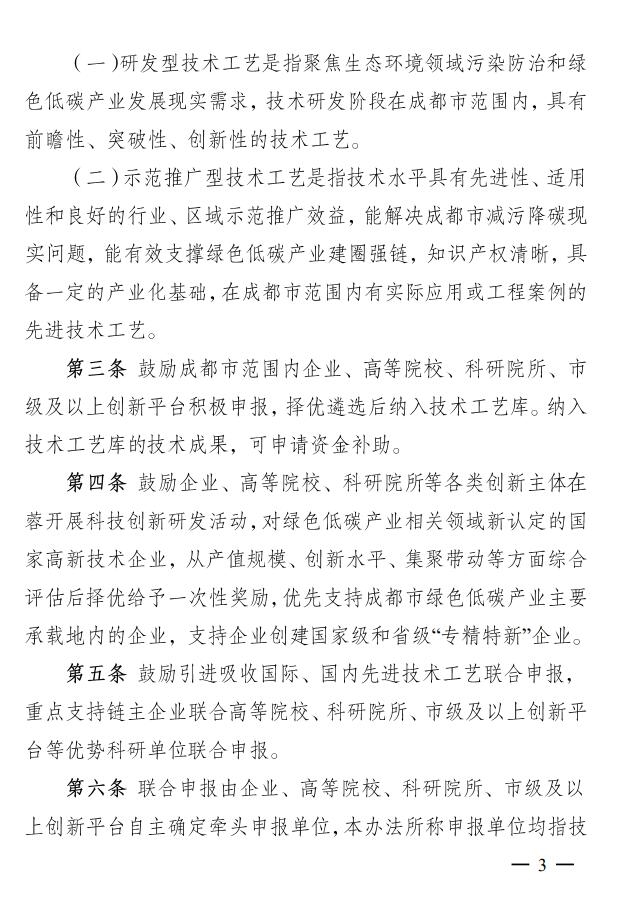 （一）研发型技术工艺是指聚焦生态环境领域污染防治和绿色低碳产业发展现实需求，技术研发阶段在成都市范围内，具有前瞻性、突破性、创新性的技术工艺。

（二）示范推广型技术工艺是指技术水平具有先进性、适用性和良好的行业、区域示范推广效益，能解决成都市减污降碳现实问题，能有效支撑绿色低碳产业建圈强链，知识产权清晰，具备一定的产业化基础，在成都市范围内有实际应用或工程案例的先进技术工艺。

第三条 鼓励成都市范围内企业、高等院校、科研院所、市级及以上创新平台积极申报，择优遴选后纳入技术工艺库。纳入技术工艺库的技术成果，可申请资金补助。

第四条 鼓励企业、高等院校、科研院所等各类创新主体在蓉开展科技创新研发活动，对绿色低碳产业相关领域新认定的国家高新技术企业，从产值规模、创新水平、集聚带动等方面综合评估后择优给予一次性奖励，优先支持成都市绿色低碳产业主要承载地内的企业，支持企业创建国家级和省级“专精特新”企业。

第五条 鼓励引进吸收国际、国内先进技术工艺联合申报，重点支持链主企业联合高等院校、科研院所、市级及以上创新平台等优势科研单位联合申报。

第六条 联合申报由企业、高等院校、科研院所、市级及以上创新平台自主确定牵头申报单位，本办法所称申报单位均指技

— 3 —